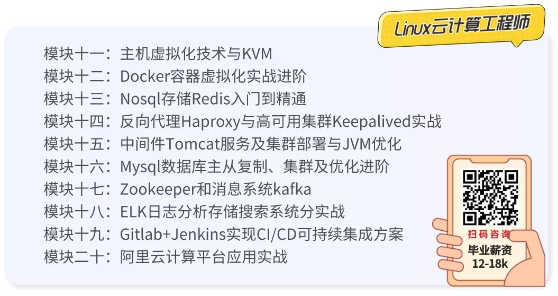 Linux云计算工程师

模块十一：主机虚拟化技术与KVM
模块十二：Docker容器虚拟化实战进阶
模块十三：Nosql存储Redis入门到精通
模块十四：反向代理Haproxy与高可用集群Keepalived实战
模块十五：中间件Tomcat服务及集群部署与JVM优化
模块十六：Mysql数据库主从复制、集群及优化进阶
模块十七：Zookeeper和消息系统kafka
模块十八：ELK日志分析存储搜索系统分实战
模块十九：Gitlab+Jenkins实现CI/CD可持续集成方案
模块二十：阿里云计算平台应用实战

扫码咨询
毕业薪资
12-18k